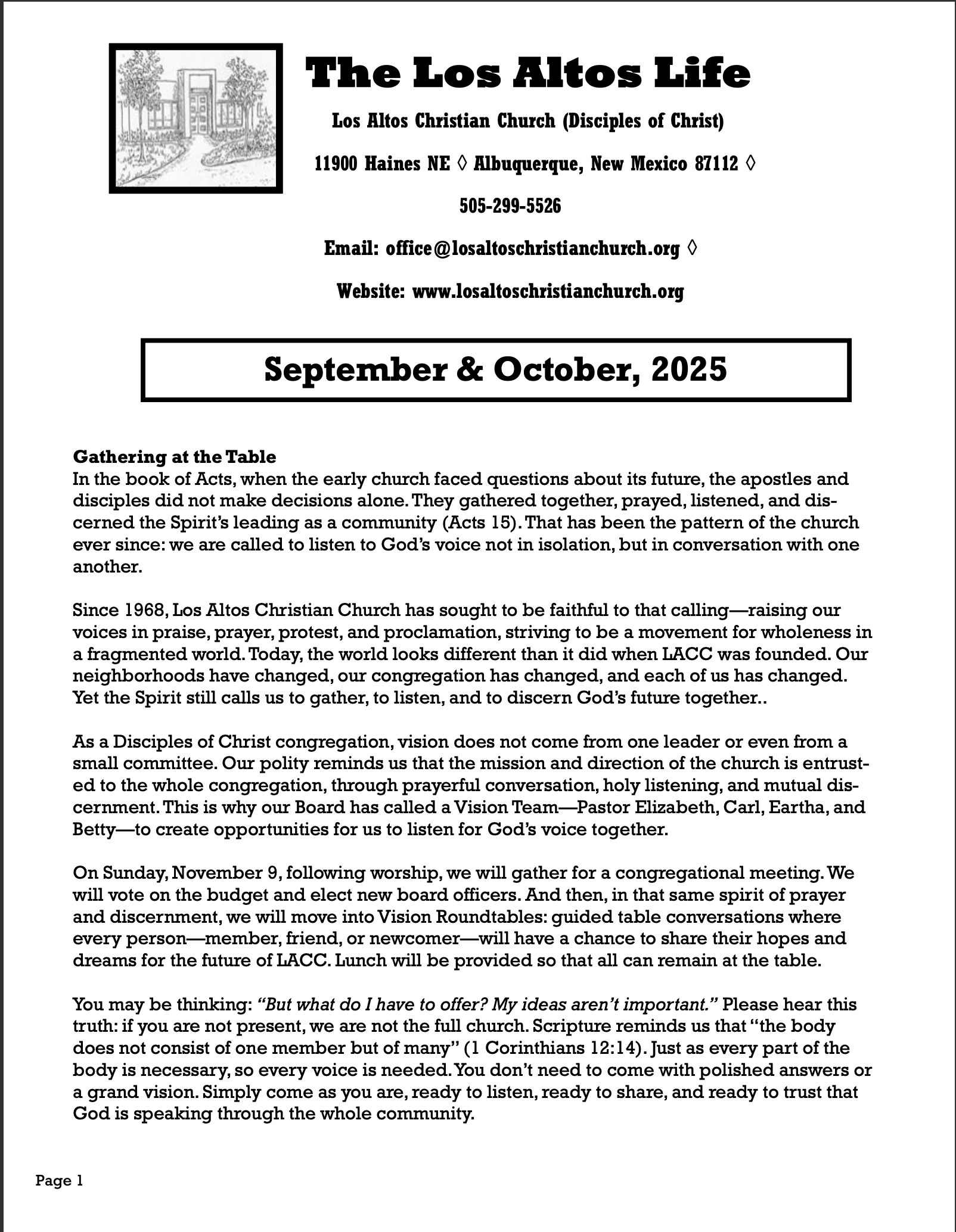 The Los Altos Life

Los Altos Christian Church (Disciples of Christ)

11900 Haines NE ◊ Albuquerque, New Mexico 87112 ◊

505-299-5526

Email: office@losaltoschristianchurch.org ◊

Website: www.losaltoschristianchurch.org

September & October, 2025

Gathering at the Table
In the book of Acts, when the early church faced questions about its future, the apostles and disciples did not make decisions alone. They gathered together, prayed, listened, and discerned the Spirit's leading as a community (Acts 15). That has been the pattern of the church ever since: we are called to listen to God's voice not in isolation, but in conversation with one another.

Since 1968, Los Altos Christian Church has sought to be faithful to that calling—raising our voices in praise, prayer, protest, and proclamation, striving to be a movement for wholeness in a fragmented world. Today, the world looks different than it did when LACC was founded. Our neighborhoods have changed, our congregation has changed, and each of us has changed. Yet the Spirit still calls us to gather, to listen, and to discern God's future together..

As a Disciples of Christ congregation, vision does not come from one leader or even from a small committee. Our polity reminds us that the mission and direction of the church is entrusted to the whole congregation, through prayerful conversation, holy listening, and mutual discernment. This is why our Board has called a Vision Team—Pastor Elizabeth, Carl, Eartha, and Betty—to create opportunities for us to listen for God's voice together.

On Sunday, November 9, following worship, we will gather for a congregational meeting. We will vote on the budget and elect new board officers. And then, in that same spirit of prayer and discernment, we will move into Vision Roundtables: guided table conversations where every person—member, friend, or newcomer—will have a chance to share their hopes and dreams for the future of LACC. Lunch will be provided so that all can remain at the table.

You may be thinking: "But what do I have to offer? My ideas aren't important." Please hear this truth: if you are not present, we are not the full church. Scripture reminds us that "the body does not consist of one member but of many" (1 Corinthians 12:14). Just as every part of the body is necessary, so every voice is needed. You don't need to come with polished answers or a grand vision. Simply come as you are, ready to listen, ready to share, and ready to trust that God is speaking through the whole community.

Page 1